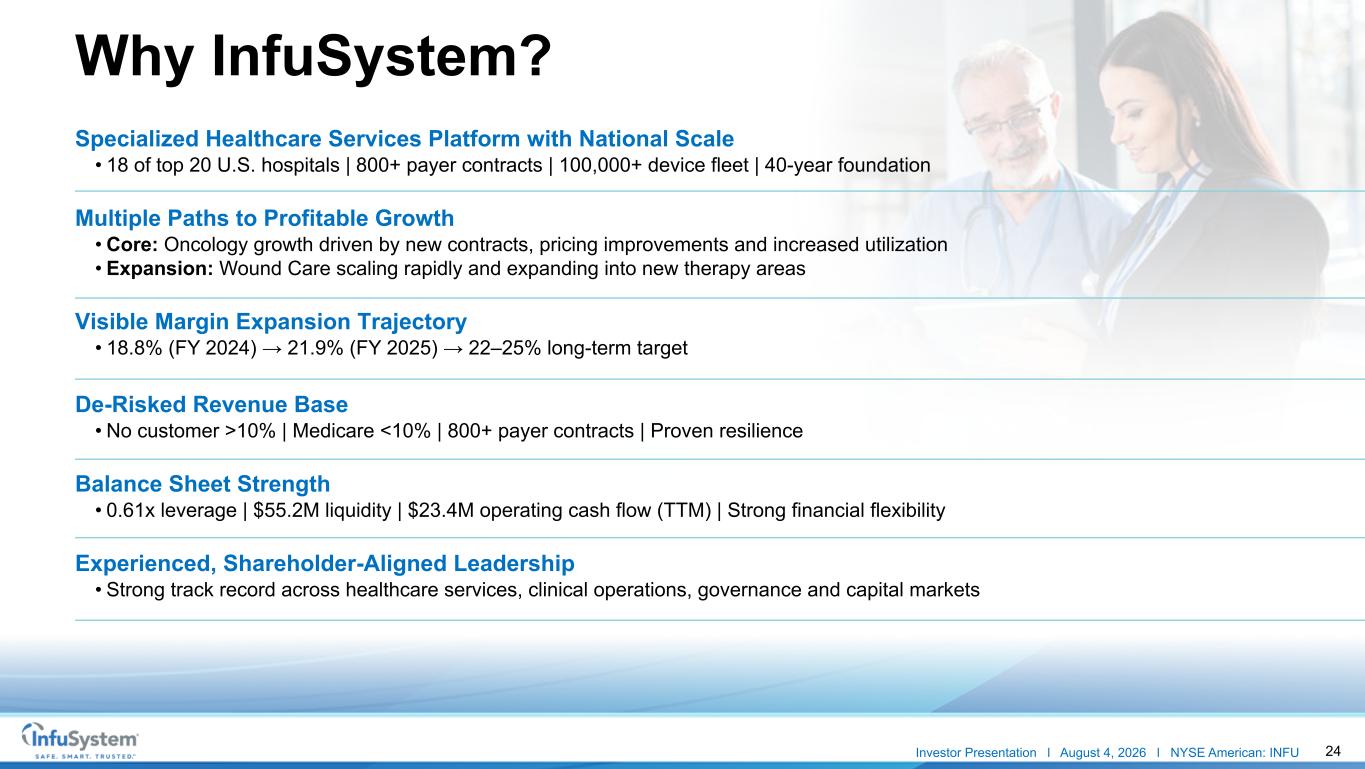 Why InfuSystem?

Specialized Healthcare Services Platform with National Scale
• 18 of top 20 U.S. hospitals | 800+ payer contracts | 100,000+ device fleet | 40-year foundation

Multiple Paths to Profitable Growth
• Core: Oncology growth driven by new contracts, pricing improvements and increased utilization
• Expansion: Wound Care scaling rapidly and expanding into new therapy areas

Visible Margin Expansion Trajectory
• 18.8% (FY 2024) → 21.9% (FY 2025) → 22–25% long-term target

De-Risked Revenue Base
• No customer >10% | Medicare <10% | 800+ payer contracts | Proven resilience

Balance Sheet Strength
• 0.61x leverage | $55.2M liquidity | $23.4M operating cash flow (TTM) | Strong financial flexibility

Experienced, Shareholder-Aligned Leadership
• Strong track record across healthcare services, clinical operations, governance and capital markets

InfuSystem
SAFE. SMART. TRUSTED.

Investor Presentation I August 4, 2026 I NYSE American: INFU 24